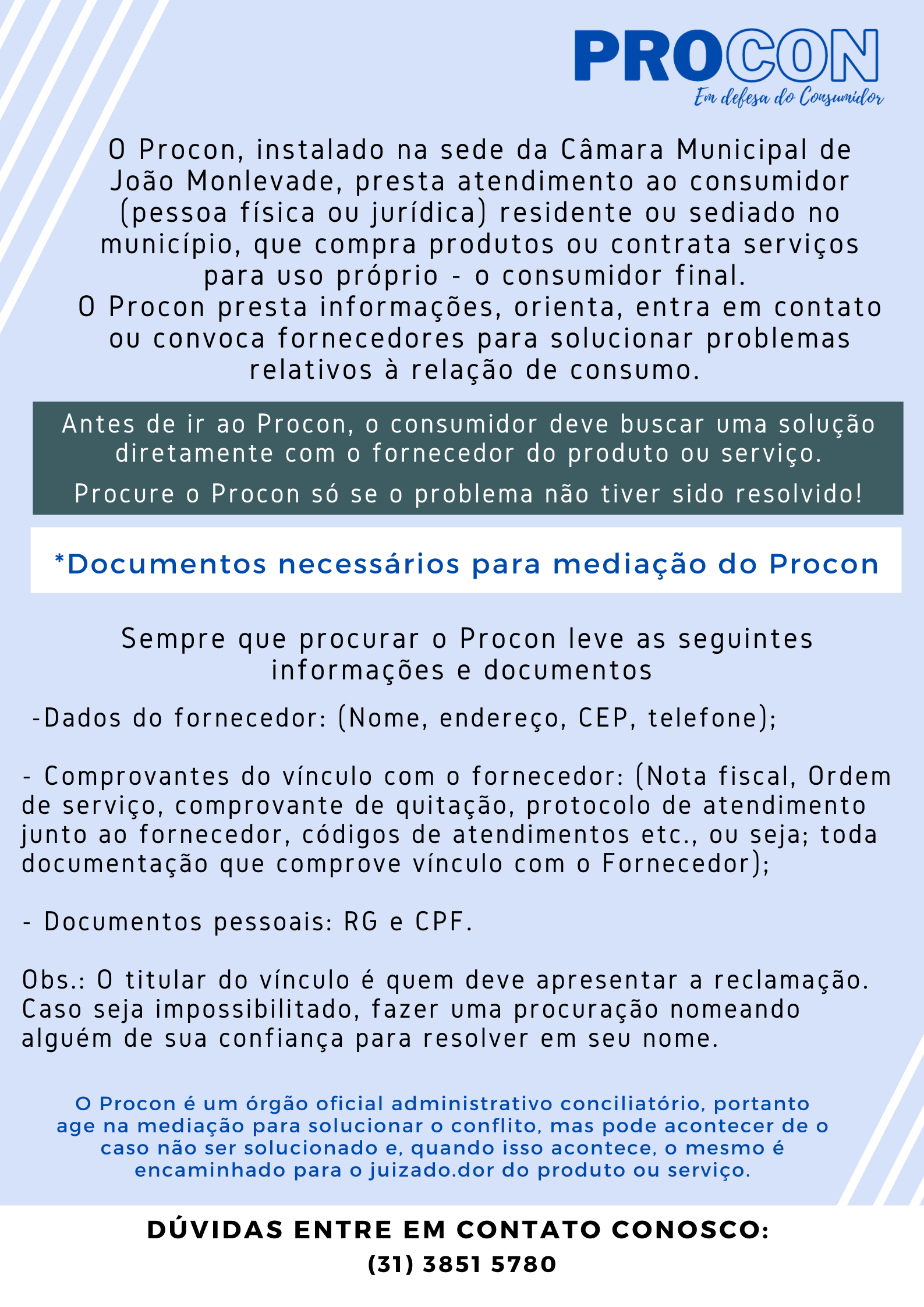 PROCON
Em defesa do Consumidor

O Procon, instalado na sede da Câmara Municipal de João Monlevade, presta atendimento ao consumidor (pessoa física ou jurídica) residente ou sediado no município, que compra produtos ou contrata serviços para uso próprio - o consumidor final.
O Procon presta informações, orienta, entra em contato ou convoca fornecedores para solucionar problemas relativos à relação de consumo.

Antes de ir ao Procon, o consumidor deve buscar uma solução diretamente com o fornecedor do produto ou serviço.

Procure o Procon só se o problema não tiver sido resolvido!

*Documentos necessários para mediação do Procon

Sempre que procurar o Procon leve as seguintes informações e documentos

-Dados do fornecedor: (Nome, endereço, CEP, telefone);

- Comprovantes do vínculo com o fornecedor: (Nota fiscal, Ordem de serviço, comprovante de quitação, protocolo de atendimento junto ao fornecedor, códigos de atendimentos etc., ou seja; toda documentação que comprove vínculo com o Fornecedor);

- Documentos pessoais: RG e CPF.

Obs.: O titular do vínculo é quem deve apresentar a reclamação. Caso seja impossibilitado, fazer uma procuração nomeando alguém de sua confiança para resolver em seu nome.

O Procon é um órgão oficial administrativo conciliatório, portanto age na mediação para solucionar o conflito, mas pode acontecer de o caso não ser solucionado e, quando isso acontece, o mesmo é encaminhado para o juizado.dor do produto ou serviço.

DÚVIDAS ENTRE EM CONTATO CONOSCO:
(31) 3851 5780